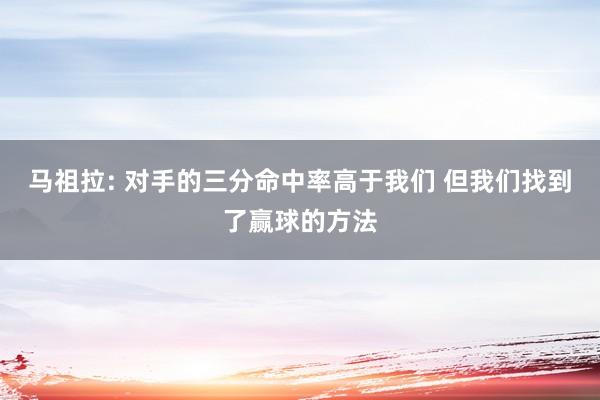 马祖拉: 对手的三分命中率高于我们 但我们找到了赢球的方法